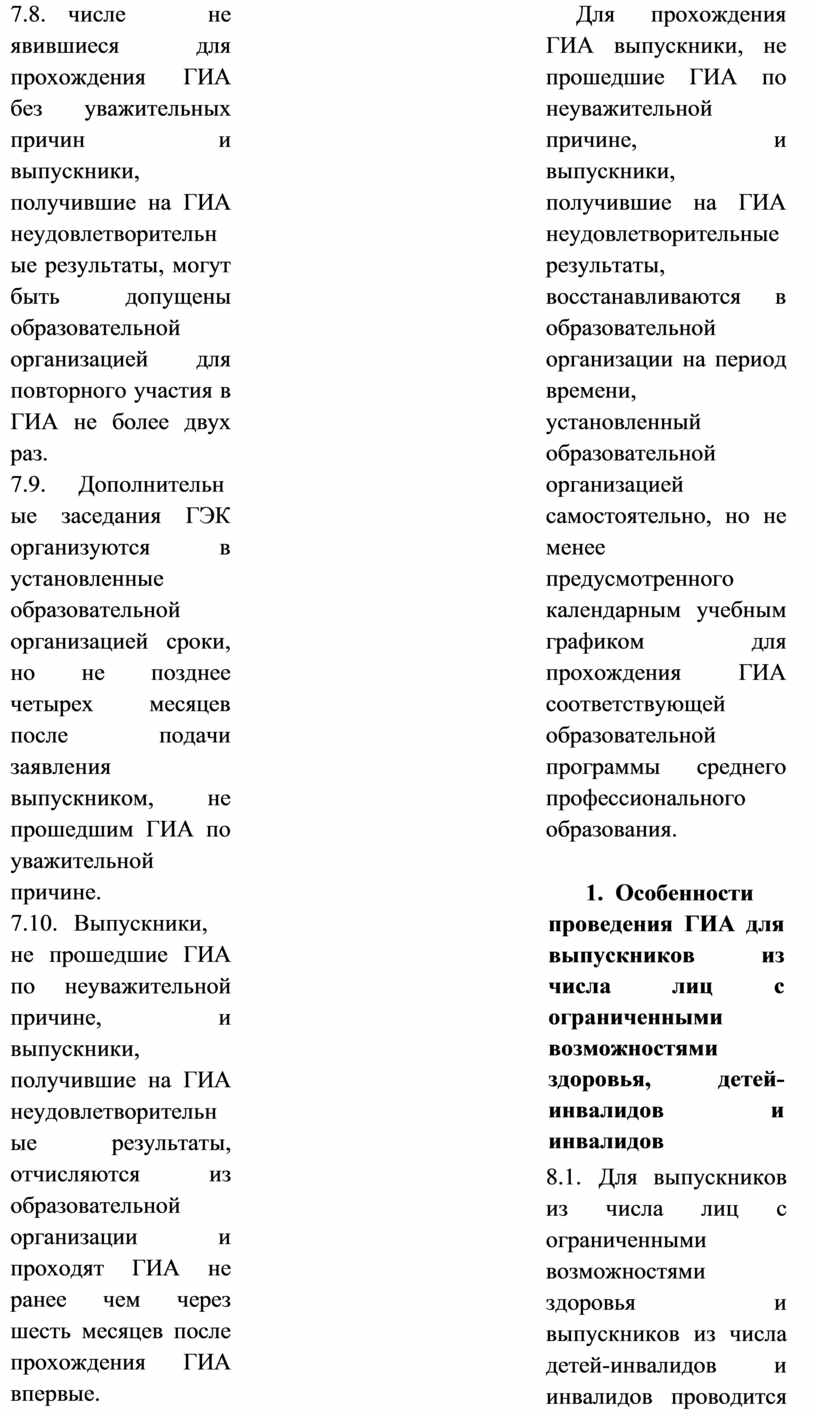 7.8. числе не явившиеся для прохождения ГИА без уважительных причин и выпускники, получившие на ГИА неудовлетворительные результаты, могут быть допущены образовательной организацией для повторного участия в ГИА не более двух раз.
7.9. Дополнительные заседания ГЭК организуются в установленные образовательной организацией сроки, но не позднее четырех месяцев после подачи заявления выпускником, не прошедшим ГИА по уважительной причине.
7.10. Выпускники, не прошедшие ГИА по неуважительной причине, и выпускники, получившие на ГИА неудовлетворительные результаты, отчисляются из образовательной организации и проходят ГИА не ранее чем через шесть месяцев после прохождения ГИА впервые.

Для прохождения ГИА выпускники, не прошедшие ГИА по неуважительной причине, и выпускники, получившие на ГИА неудовлетворительные результаты, восстанавливаются в образовательной организации на период времени, установленный образовательной организацией самостоятельно, но не менее предусмотренного календарным учебным графиком для прохождения ГИА соответствующей образовательной программы среднего профессионального образования.

1. Особенности проведения ГИА для выпускников из числа лиц с ограниченными возможностями здоровья, детей-инвалидов и инвалидов

8.1. Для выпускников из числа лиц с ограниченными возможностями здоровья и выпускников из числа детей-инвалидов и инвалидов проводится